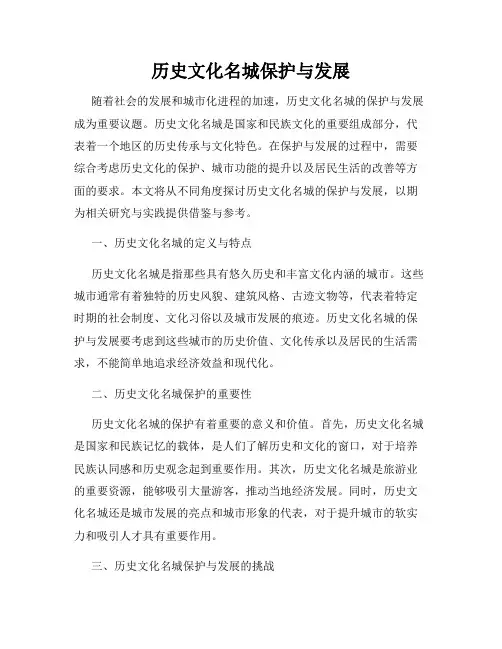 历史文化名城保护与发展

随着社会的发展和城市化进程的加速，历史文化名城的保护与发展成为重要议题。历史文化名城是国家和民族文化的重要组成部分，代表着一个地区的历史传承与文化特色。在保护与发展的过程中，需要综合考虑历史文化的保护、城市功能的提升以及居民生活的改善等方面的要求。本文将从不同角度探讨历史文化名城的保护与发展，以期为相关研究与实践提供借鉴与参考。

一、历史文化名城的定义与特点

历史文化名城是指那些具有悠久历史和丰富文化内涵的城市。这些城市通常有着独特的历史风貌、建筑风格、古迹文物等，代表着特定时期的社会制度、文化习俗以及城市发展的痕迹。历史文化名城的保护与发展要考虑到这些城市的历史价值、文化传承以及居民的生活需求，不能简单地追求经济效益和现代化。

二、历史文化名城保护的重要性

历史文化名城的保护有着重要的意义和价值。首先，历史文化名城是国家和民族记忆的载体，是人们了解历史和文化的窗口，对于培养民族认同感和历史观念起到重要作用。其次，历史文化名城是旅游业的重要资源，能够吸引大量游客，推动当地经济发展。同时，历史文化名城还是城市发展的亮点和城市形象的代表，对于提升城市的软实力和吸引人才具有重要作用。

三、历史文化名城保护与发展的挑战